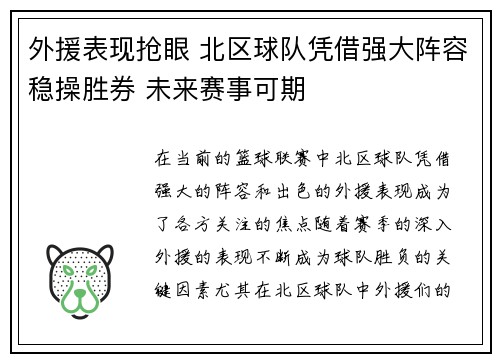 外援表现抢眼 北区球队凭借强大阵容稳操胜券 未来赛事可期

在当前的篮球联赛中北区球队凭借强大的阵容和出色的外援表现成为了各方关注的焦点随着赛季的深入外援的表现不断成为球队胜负的关键因素尤其在北区球队中外援们的